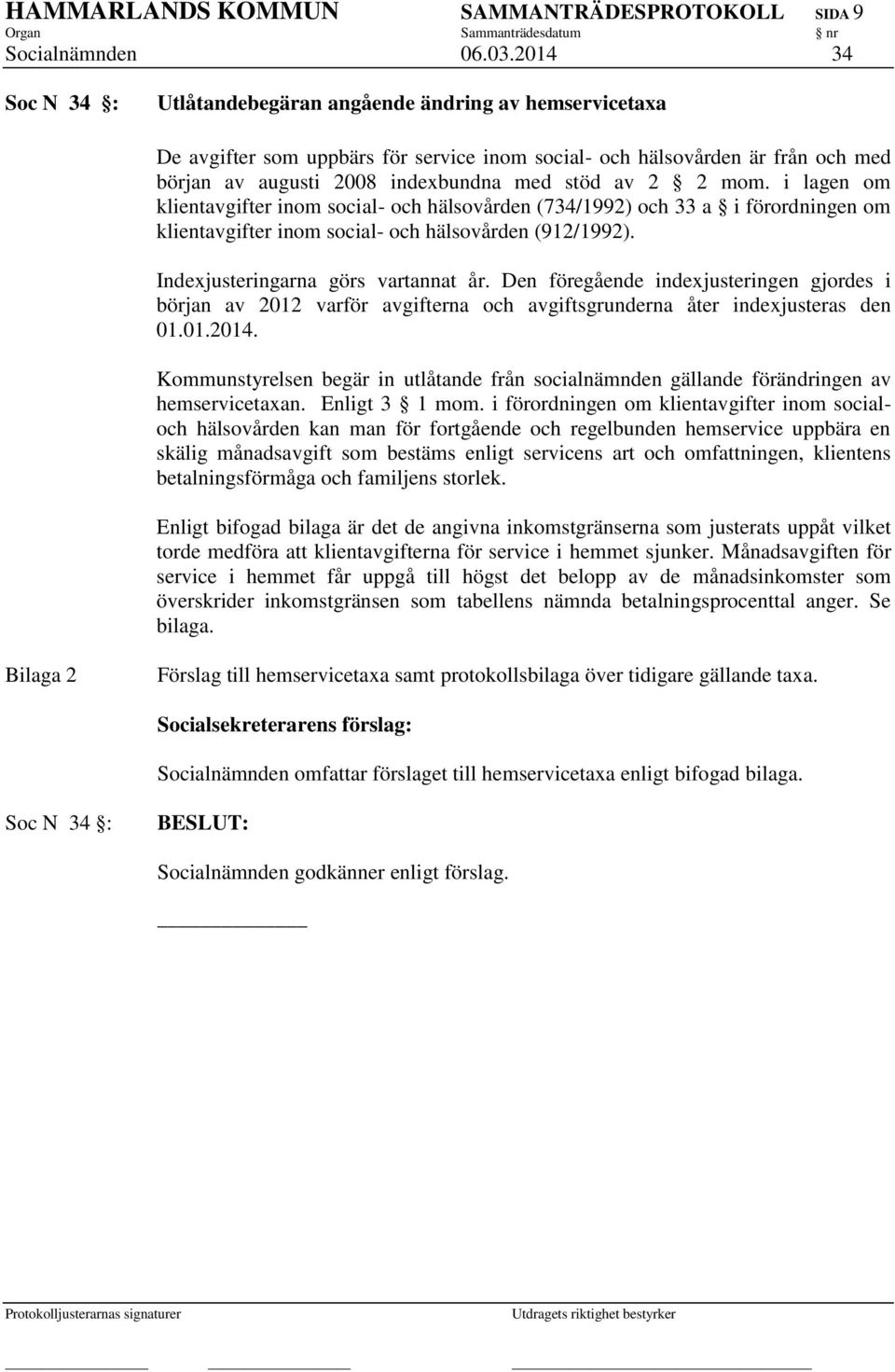 HAMMARLANDS KOMMUN SAMMANTRÄDESPROTOKOLL SIDA 9
Organ Sammanträdesdatum § nr
Socialnämnden 06.03.2014 34

Soc N 34 §: Utlåtandebegäran angående ändring av hemservicetaxa

De avgifter som uppbärs för service inom social- och hälsovården är från och med början av augusti 2008 indexbundna med stöd av 2 § 2 mom. i lagen om klientavgifter inom social- och hälsovården (734/1992) och 33 a § i förordningen om klientavgifter inom social- och hälsovården (912/1992).

Indexjusteringarna görs vartannat år. Den föregående indexjusteringen gjordes i början av 2012 varför avgifterna och avgiftsgrunderna åter indexjusteras den 01.01.2014.

Kommunstyrelsen begär in utlåtande från socialnämnden gällande förändringen av hemservicetaxan. Enligt 3 § 1 mom. i förordningen om klientavgifter inom social- och hälsovården kan man för fortgående och regelbunden hemservice uppbära en skälig månadsavgift som bestäms enligt servicens art och omfattningen, klientens betalningsförmåga och familjens storlek.

Enligt bifogad bilaga är det de angivna inkomstgränserna som justerats uppåt vilket torde medföra att klientavgifterna för service i hemmet sjunker. Månadsavgiften för service i hemmet får uppgå till högst det belopp av de månadsinkomster som överskrider inkomstgränsen som tabellens nämnda betalningsprocenttal anger. Se bilaga.

Bilaga 2 Förslag till hemservicetaxa samt protokollsbilaga över tidigare gällande taxa.

Socialsekreterarens förslag:

Socialnämnden omfattar förslaget till hemservicetaxa enligt bifogad bilaga.

Soc N 34 §: BESLUT:

Socialnämnden godkänner enligt förslag.

Protokolljusterarnas signaturer Utdragets riktighet bestyrker